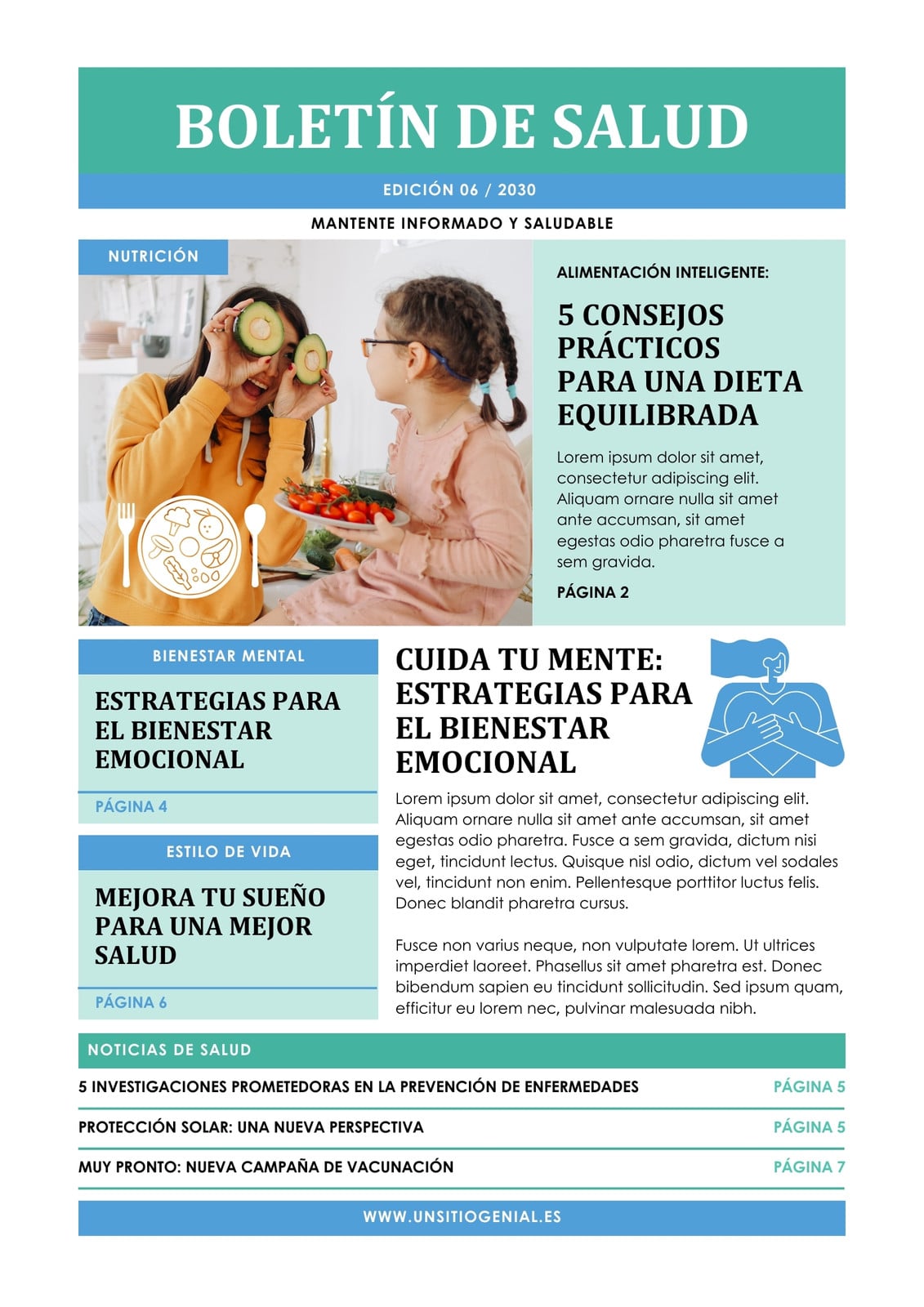 BOLETÍN DE SALUD

EDICIÓN 06 / 2030

MANTENTE INFORMADO Y SALUDABLE

NUTRICIÓN

ALIMENTACIÓN INTELIGENTE:

5 CONSEJOS PRÁCTICOS PARA UNA DIETA EQUILIBRADA

Lorem ipsum dolor sit amet, consectetur adipiscing elit. Aliquam ornare nulla sit amet ante accumsan, sit amet egestas odio pharetra fusce a sem gravida.

PÁGINA 2

BIENESTAR MENTAL

ESTRATEGIAS PARA EL BIENESTAR EMOCIONAL

PÁGINA 4

ESTILO DE VIDA

MEJORA TU SUEÑO PARA UNA MEJOR SALUD

PÁGINA 6

CUIDA TU MENTE: ESTRATEGIAS PARA EL BIENESTAR EMOCIONAL

Lorem ipsum dolor sit amet, consectetur adipiscing elit. Aliquam ornare nulla sit amet ante accumsan, sit amet egestas odio pharetra. Fusce a sem gravida, dictum nisi eget, tincidunt lectus. Quisque nisl odio, dictum vel sodales vel, tincidunt non enim. Pellentesque porttitor luctus felis. Donec blandit pharetra cursus.

Fusce non varius neque, non vulputate lorem. Ut ultrices imperdiet laoreet. Phasellus sit amet pharetra est. Donec bibendum sapien eu tincidunt sollicitudin. Sed ipsum quam, efficitur eu lorem nec, pulvinar malesuada nibh.

NOTICIAS DE SALUD

| 5 INVESTIGACIONES PROMETEDORAS EN LA PREVENCIÓN DE ENFERMEDADES | PÁGINA 5 |
|---|---|
| PROTECCIÓN SOLAR: UNA NUEVA PERSPECTIVA | PÁGINA 5 |
| MUY PRONTO: NUEVA CAMPAÑA DE VACUNACIÓN | PÁGINA 7 |

WWW.UNSITIOGENIAL.ES